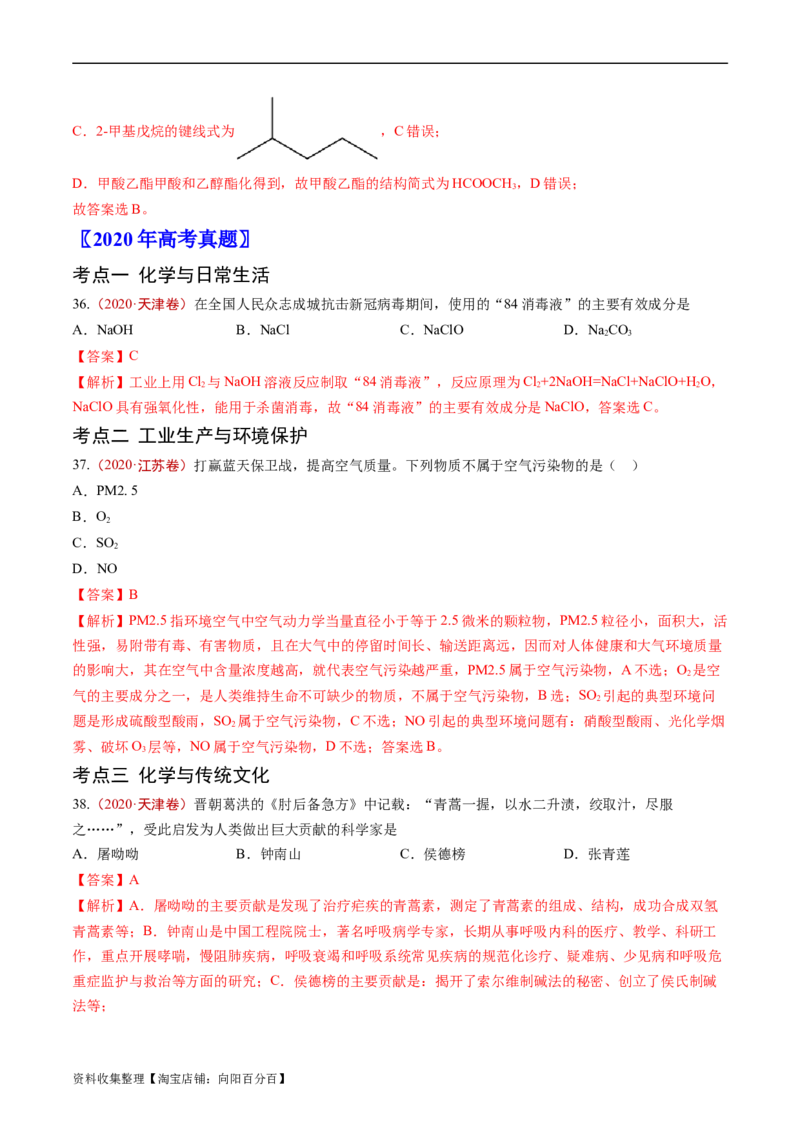 C．2-甲基戊烷的键线式为 ，C 错误；

D．甲酸乙酯甲酸和乙醇酯化得到，故甲酸乙酯的结构简式为 $HCOOCH_3$，D 错误；
故答案选 B。

〖2020 年高考真题〗

考点一 化学与日常生活

36.（2020·天津卷）在全国人民众志成城抗击新冠病毒期间，使用的“84 消毒液”的主要有效成分是

A．NaOH　　B．NaCl　　C．NaClO　　D．$Na_2CO_3$

【答案】C

【解析】工业上用 $Cl_2$ 与 NaOH 溶液反应制取“84 消毒液”，反应原理为 $Cl_2+2NaOH=NaCl+NaClO+H_2O$，NaClO 具有强氧化性，能用于杀菌消毒，故“84 消毒液”的主要有效成分是 NaClO，答案选 C。

考点二 工业生产与环境保护

37.（2020·江苏卷）打赢蓝天保卫战，提高空气质量。下列物质不属于空气污染物的是（ ）

A．PM2. 5

B．$O_2$

C．$SO_2$

D．NO

【答案】B

【解析】PM2.5 指环境空气中空气动力学当量直径小于等于 2.5 微米的颗粒物，PM2.5 粒径小，面积大，活性强，易附带有毒、有害物质，且在大气中的停留时间长、输送距离远，因而对人体健康和大气环境质量的影响大，其在空气中含量浓度越高，就代表空气污染越严重，PM2.5 属于空气污染物，A 不选；$O_2$ 是空气的主要成分之一，是人类维持生命不可缺少的物质，不属于空气污染物，B 选；$SO_2$ 引起的典型环境问题是形成硫酸型酸雨，$SO_2$ 属于空气污染物，C 不选；NO 引起的典型环境问题有：硝酸型酸雨、光化学烟雾、破坏 $O_3$ 层等，NO 属于空气污染物，D 不选；答案选 B。

考点三 化学与传统文化

38.（2020·天津卷）晋朝葛洪的《肘后备急方》中记载：“青蒿一握，以水二升渍，绞取汁，尽服之……”，受此启发为人类做出巨大贡献的科学家是

A．屠呦呦　　B．钟南山　　C．侯德榜　　D．张青莲

【答案】A

【解析】A．屠呦呦的主要贡献是发现了治疗疟疾的青蒿素，测定了青蒿素的组成、结构，成功合成双氢青蒿素等；B．钟南山是中国工程院院士，著名呼吸病学专家，长期从事呼吸内科的医疗、教学、科研工作，重点开展哮喘，慢阻肺疾病，呼吸衰竭和呼吸系统常见疾病的规范化诊疗、疑难病、少见病和呼吸危重症监护与救治等方面的研究；C．侯德榜的主要贡献是：揭开了索尔维制碱法的秘密、创立了侯氏制碱法等；

资料收集整理【淘宝店铺：向阳百分百】